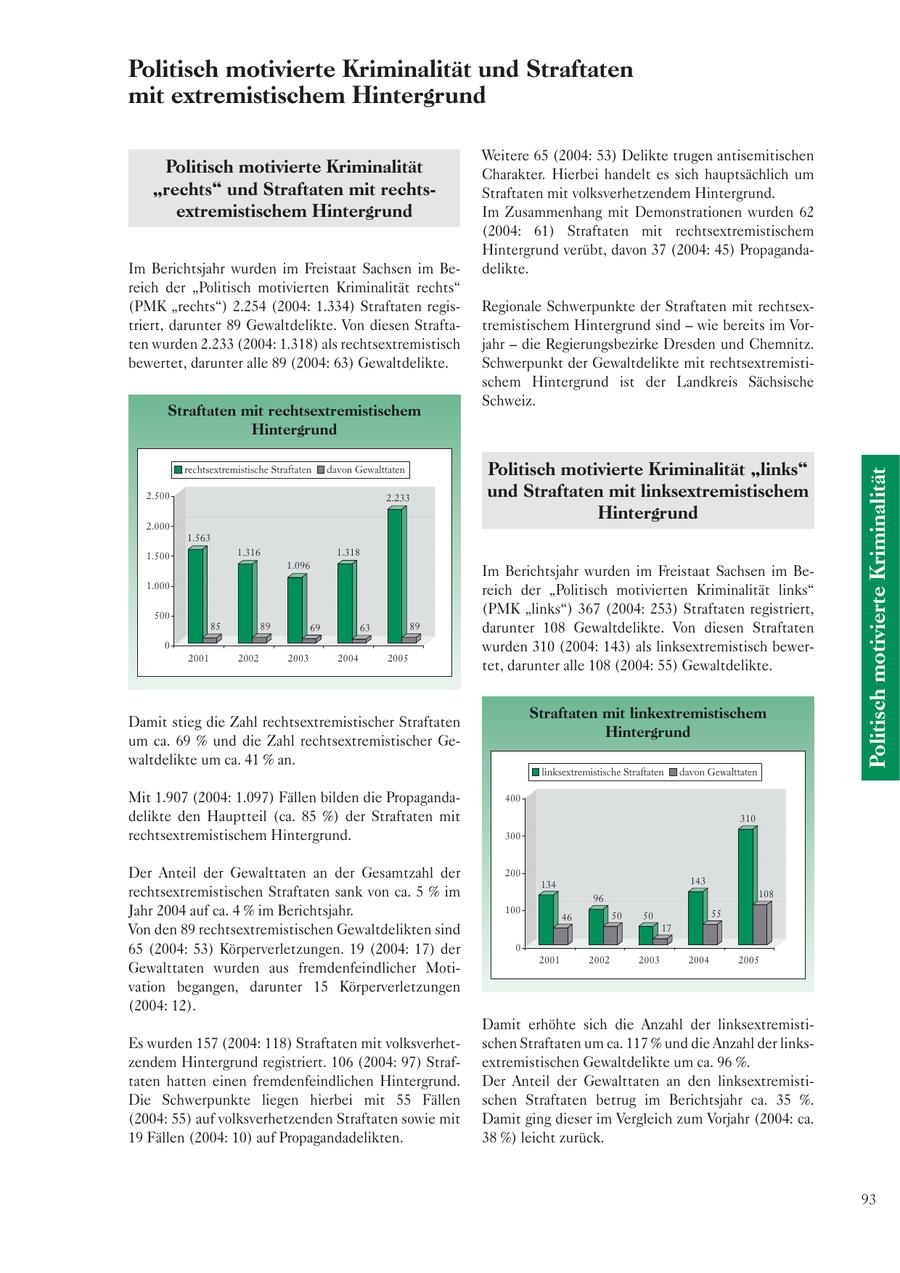 Politisch motivierte Kriminalität und Straftaten mit extremistischem Hintergrund

Politisch motivierte Kriminalität „rechts“ und Straftaten mit rechtsextremistischem Hintergrund

Im Berichtsjahr wurden im Freistaat Sachsen im Bereich der „Politisch motivierten Kriminalität rechts“ (PMK „rechts“) 2.254 (2004: 1.334) Straftaten registriert, darunter 89 Gewaltdelikte. Von diesen Straftaten wurden 2.233 (2004: 1.318) als rechtsextremistisch bewertet, darunter alle 89 (2004: 63) Gewaltdelikte.

Straftaten mit rechtsextremistischem Hintergrund

rechtsextremistische Straftaten davon Gewalttaten

2.500
2.000
1.500
1.000
500
0

1.563 85
1.316 89
1.096 69
1.318 63
2.233 89

2001 2002 2003 2004 2005

Damit stieg die Zahl rechtsextremistischer Straftaten um ca. 69 % und die Zahl rechtsextremistischer Gewaltdelikte um ca. 41 % an.

Mit 1.907 (2004: 1.097) Fällen bilden die Propagandadelikte den Hauptteil (ca. 85 %) der Straftaten mit rechtsextremistischem Hintergrund.

Der Anteil der Gewalttaten an der Gesamtzahl der rechtsextremistischen Straftaten sank von ca. 5 % im Jahr 2004 auf ca. 4 % im Berichtsjahr.
Von den 89 rechtsextremistischen Gewaltdelikten sind 65 (2004: 53) Körperverletzungen. 19 (2004: 17) der Gewalttaten wurden aus fremdenfeindlicher Motivation begangen, darunter 15 Körperverletzungen (2004: 12).

Es wurden 157 (2004: 118) Straftaten mit volksverhetzendem Hintergrund registriert. 106 (2004: 97) Straftaten hatten einen fremdenfeindlichen Hintergrund. Die Schwerpunkte liegen hierbei mit 55 Fällen (2004: 55) auf volksverhetzenden Straftaten sowie mit 19 Fällen (2004: 10) auf Propagandadelikten.

Weitere 65 (2004: 53) Delikte trugen antisemitischen Charakter. Hierbei handelt es sich hauptsächlich um Straftaten mit volksverhetzendem Hintergrund.
Im Zusammenhang mit Demonstrationen wurden 62 (2004: 61) Straftaten mit rechtsextremistischem Hintergrund verübt, davon 37 (2004: 45) Propagandadelikte.

Regionale Schwerpunkte der Straftaten mit rechtsextremistischem Hintergrund sind – wie bereits im Vorjahr – die Regierungsbezirke Dresden und Chemnitz. Schwerpunkt der Gewaltdelikte mit rechtsextremistischem Hintergrund ist der Landkreis Sächsische Schweiz.

Politisch motivierte Kriminalität „links“ und Straftaten mit linksextremistischem Hintergrund

Im Berichtsjahr wurden im Freistaat Sachsen im Bereich der „Politisch motivierten Kriminalität links“ (PMK „links“) 367 (2004: 253) Straftaten registriert, darunter 108 Gewaltdelikte. Von diesen Straftaten wurden 310 (2004: 143) als linksextremistisch bewertet, darunter alle 108 (2004: 55) Gewaltdelikte.

Straftaten mit linkextremistischem Hintergrund

linksextremistische Straftaten davon Gewalttaten

400
300
200
100
0

134 46
96 50
50 17
143 55
310 108

2001 2002 2003 2004 2005

Damit erhöhte sich die Anzahl der linksextremistischen Straftaten um ca. 117 % und die Anzahl der linksextremistischen Gewaltdelikte um ca. 96 %.
Der Anteil der Gewalttaten an den linksextremistischen Straftaten betrug im Berichtsjahr ca. 35 %. Damit ging dieser im Vergleich zum Vorjahr (2004: ca. 38 %) leicht zurück.

Politisch motivierte Kriminalität

93